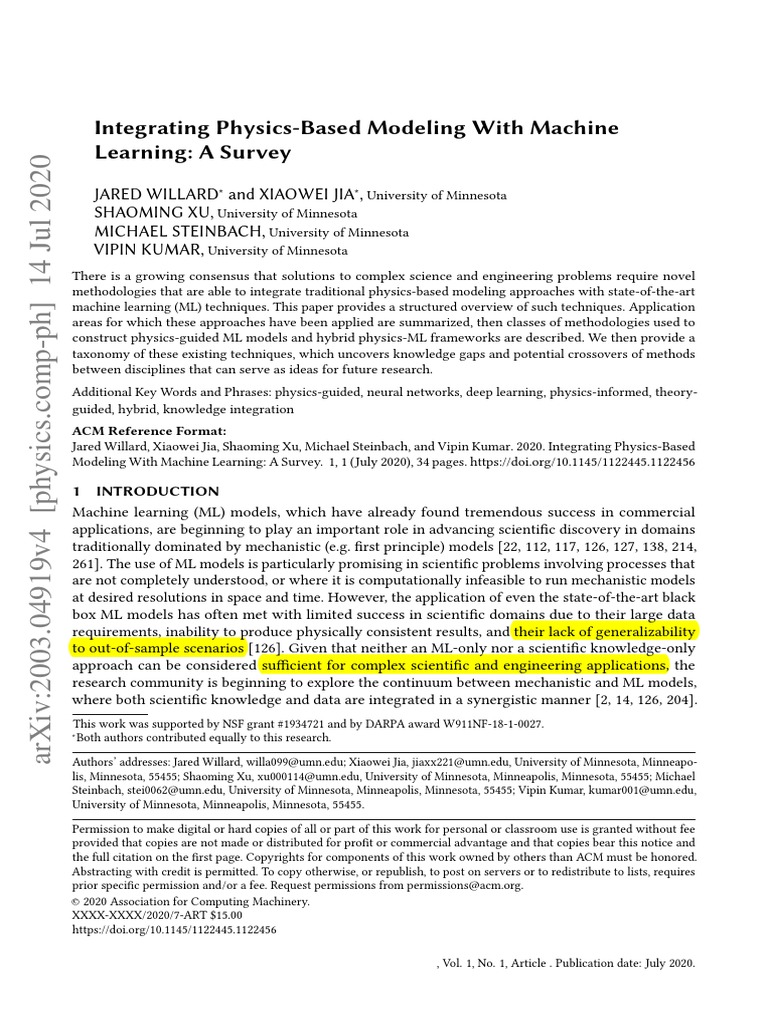 arXiv:2003.04919v4 [physics.comp-ph] 14 Jul 2020

Integrating Physics-Based Modeling With Machine Learning: A Survey

JARED WILLARD* and XIAOWEI JIA*, University of Minnesota
SHAOMING XU, University of Minnesota
MICHAEL STEINBACH, University of Minnesota
VIPIN KUMAR, University of Minnesota

There is a growing consensus that solutions to complex science and engineering problems require novel methodologies that are able to integrate traditional physics-based modeling approaches with state-of-the-art machine learning (ML) techniques. This paper provides a structured overview of such techniques. Application areas for which these approaches have been applied are summarized, then classes of methodologies used to construct physics-guided ML models and hybrid physics-ML frameworks are described. We then provide a taxonomy of these existing techniques, which uncovers knowledge gaps and potential crossovers of methods between disciplines that can serve as ideas for future research.

Additional Key Words and Phrases: physics-guided, neural networks, deep learning, physics-informed, theory-guided, hybrid, knowledge integration

ACM Reference Format:
Jared Willard, Xiaowei Jia, Shaoming Xu, Michael Steinbach, and Vipin Kumar. 2020. Integrating Physics-Based Modeling With Machine Learning: A Survey. 1, 1 (July 2020), 34 pages. https://doi.org/10.1145/1122445.1122456

1 INTRODUCTION

Machine learning (ML) models, which have already found tremendous success in commercial applications, are beginning to play an important role in advancing scientific discovery in domains traditionally dominated by mechanistic (e.g. first principle) models [22, 112, 117, 126, 127, 138, 214, 261]. The use of ML models is particularly promising in scientific problems involving processes that are not completely understood, or where it is computationally infeasible to run mechanistic models at desired resolutions in space and time. However, the application of even the state-of-the-art black box ML models has often met with limited success in scientific domains due to their large data requirements, inability to produce physically consistent results, and their lack of generalizability to out-of-sample scenarios [126]. Given that neither an ML-only nor a scientific knowledge-only approach can be considered sufficient for complex scientific and engineering applications, the research community is beginning to explore the continuum between mechanistic and ML models, where both scientific knowledge and data are integrated in a synergistic manner [2, 14, 126, 204].

This work was supported by NSF grant #1934721 and by DARPA award W911NF-18-1-0027.
*Both authors contributed equally to this research.

Authors' addresses: Jared Willard, willa099@umn.edu; Xiaowei Jia, jiaxx221@umn.edu, University of Minnesota, Minneapolis, Minnesota, 55455; Shaoming Xu, xu000114@umn.edu, University of Minnesota, Minneapolis, Minnesota, 55455; Michael Steinbach, stei0062@umn.edu, University of Minnesota, Minneapolis, Minnesota, 55455; Vipin Kumar, kumar001@umn.edu, University of Minnesota, Minneapolis, Minnesota, 55455.

Permission to make digital or hard copies of all or part of this work for personal or classroom use is granted without fee provided that copies are not made or distributed for profit or commercial advantage and that copies bear this notice and the full citation on the first page. Copyrights for components of this work owned by others than ACM must be honored. Abstracting with credit is permitted. To copy otherwise, or republish, to post on servers or to redistribute to lists, requires prior specific permission and/or a fee. Request permissions from permissions@acm.org.
© 2020 Association for Computing Machinery.
XXXX-XXXX/2020/7-ART $15.00
https://doi.org/10.1145/1122445.1122456

, Vol. 1, No. 1, Article . Publication date: July 2020.